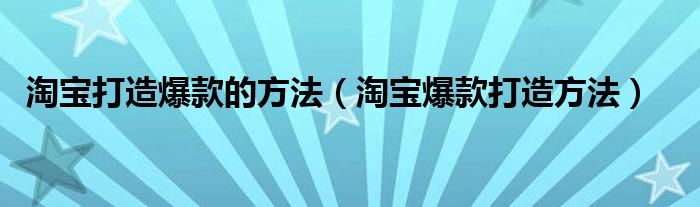 淘宝打造爆款的方法（淘宝爆款打造方法）